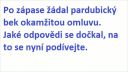 Po zápase žádal pardubický bek okamžitou omluvu. Jaké odpovědi se dočkal, na to se nyní podívejte.